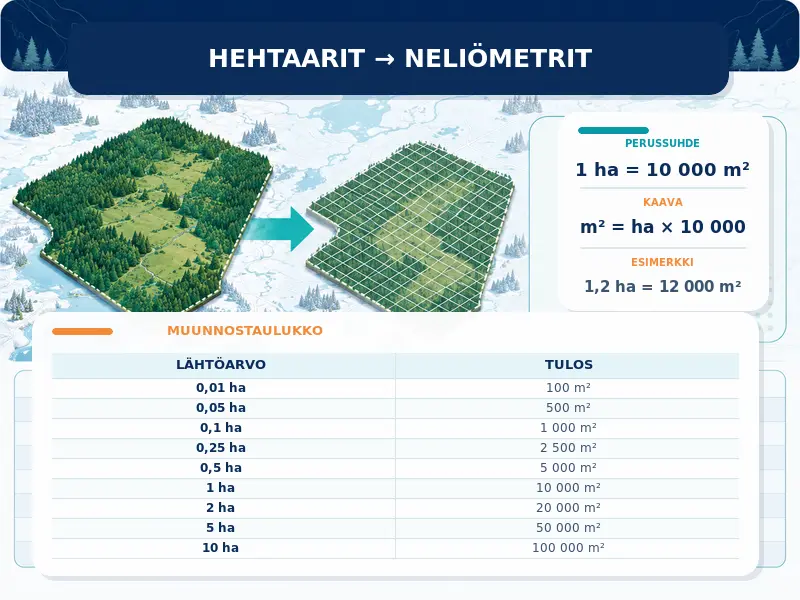 HEHTAARIT → NELIÖMETRIT

PERUSSUHDE
1 ha = 10 000 m²

KAAVA
m² = ha × 10 000

ESIMERKKI
1,2 ha = 12 000 m²

MUUNNOSTAULUKKO

| LÄHTÖARVO | TULOS |
|---|---|
| 0,01 ha | 100 m² |
| 0,05 ha | 500 m² |
| 0,1 ha | 1 000 m² |
| 0,25 ha | 2 500 m² |
| 0,5 ha | 5 000 m² |
| 1 ha | 10 000 m² |
| 2 ha | 20 000 m² |
| 5 ha | 50 000 m² |
| 10 ha | 100 000 m² |